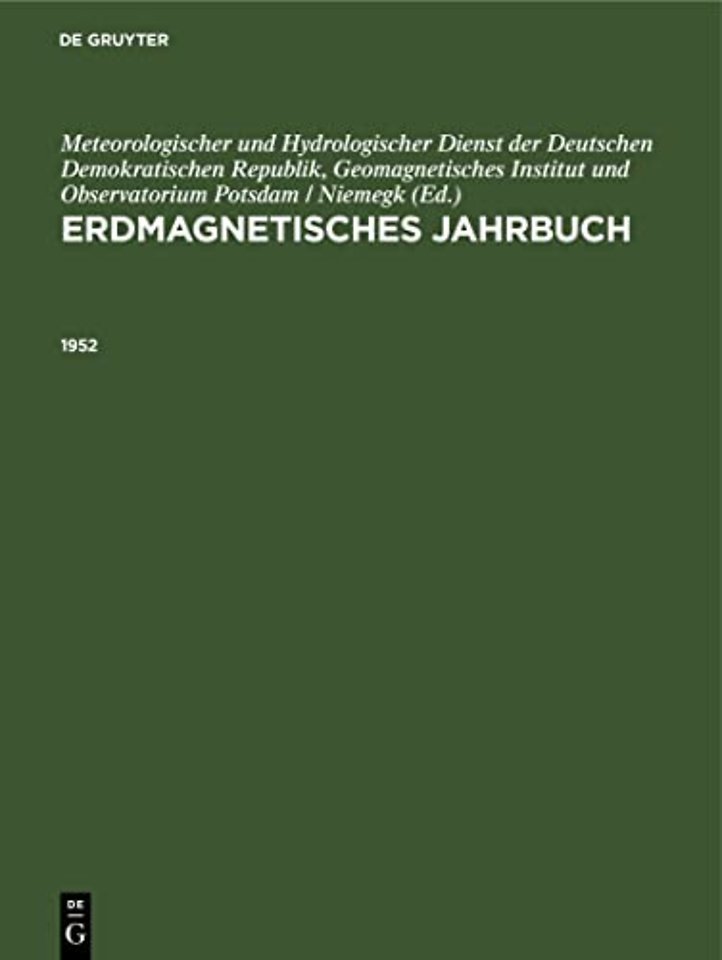 DE GRUYTER

Meteorologischer und Hydrologischer Dienst der Deutschen Demokratischen Republik, Geomagnetisches Institut und Observatorium Potsdam / Niemegk (Ed.)

ERDMAGNETISCHES JAHRBUCH

1952

DE
G